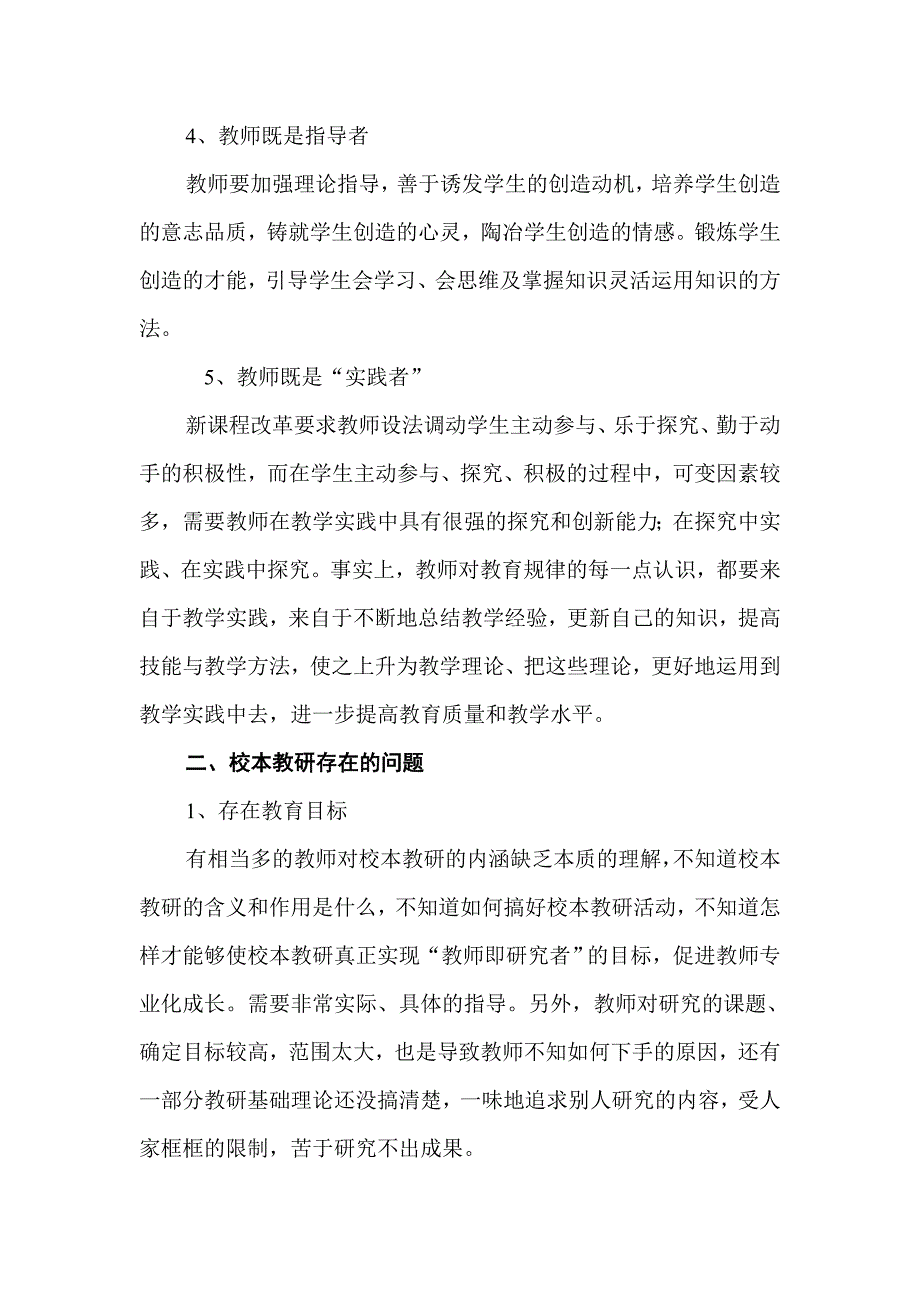 4、教师既是指导者

教师要加强理论指导，善于诱发学生的创造动机，培养学生创造的意志品质，铸就学生创造的心灵，陶冶学生创造的情感。锻炼学生创造的才能，引导学生会学习、会思维及掌握知识灵活运用知识的方法。

5、教师既是“实践者”

新课程改革要求教师设法调动学生主动参与、乐于探究、勤于动手的积极性，而在学生主动参与、探究、积极的过程中，可变因素较多，需要教师在教学实践中具有很强的探究和创新能力;在探究中实践、在实践中探究。事实上，教师对教育规律的每一点认识，都要来自于教学实践，来自于不断地总结教学经验，更新自己的知识，提高技能与教学方法，使之上升为教学理论、把这些理论，更好地运用到教学实践中去，进一步提高教育质量和教学水平。

二、校本教研存在的问题

1、存在教育目标

有相当多的教师对校本教研的内涵缺乏本质的理解，不知道校本教研的含义和作用是什么，不知道如何搞好校本教研活动，不知道怎样才能够使校本教研真正实现“教师即研究者”的目标，促进教师专业化成长。需要非常实际、具体的指导。另外，教师对研究的课题、确定目标较高，范围太大，也是导致教师不知如何下手的原因，还有一部分教研基础理论还没搞清楚，一味地追求别人研究的内容，受人家框框的限制，苦于研究不出成果。